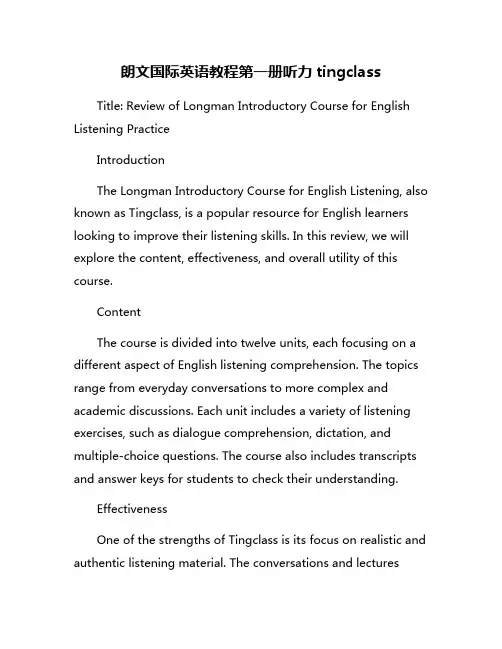 朗文国际英语教程第一册听力 tingclass

Title: Review of Longman Introductory Course for English Listening Practice

Introduction

The Longman Introductory Course for English Listening, also known as Tingclass, is a popular resource for English learners looking to improve their listening skills. In this review, we will explore the content, effectiveness, and overall utility of this course.

Content

The course is divided into twelve units, each focusing on a different aspect of English listening comprehension. The topics range from everyday conversations to more complex and academic discussions. Each unit includes a variety of listening exercises, such as dialogue comprehension, dictation, and multiple-choice questions. The course also includes transcripts and answer keys for students to check their understanding.

Effectiveness

One of the strengths of Tingclass is its focus on realistic and authentic listening material. The conversations and lectures